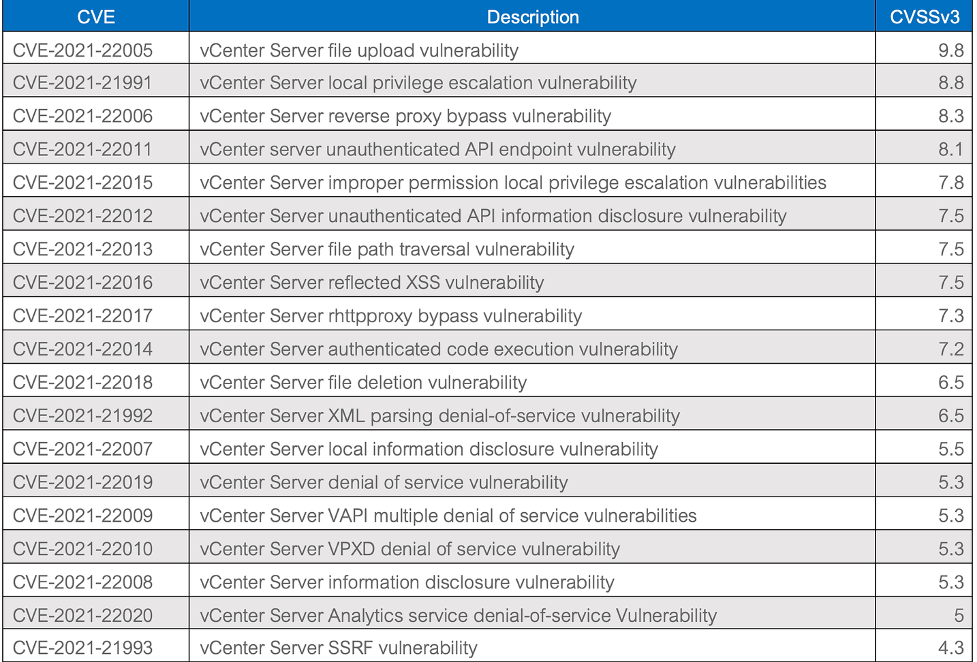 | CVE | Description | CVSSv3 |
|---|---|---|
| CVE-2021-22005 | vCenter Server file upload vulnerability | 9.8 |
| CVE-2021-21991 | vCenter Server local privilege escalation vulnerability | 8.8 |
| CVE-2021-22006 | vCenter Server reverse proxy bypass vulnerability | 8.3 |
| CVE-2021-22011 | vCenter server unauthenticated API endpoint vulnerability | 8.1 |
| CVE-2021-22015 | vCenter Server improper permission local privilege escalation vulnerabilities | 7.8 |
| CVE-2021-22012 | vCenter Server unauthenticated API information disclosure vulnerability | 7.5 |
| CVE-2021-22013 | vCenter Server file path traversal vulnerability | 7.5 |
| CVE-2021-22016 | vCenter Server reflected XSS vulnerability | 7.5 |
| CVE-2021-22017 | vCenter Server rhttpproxy bypass vulnerability | 7.3 |
| CVE-2021-22014 | vCenter Server authenticated code execution vulnerability | 7.2 |
| CVE-2021-22018 | vCenter Server file deletion vulnerability | 6.5 |
| CVE-2021-21992 | vCenter Server XML parsing denial-of-service vulnerability | 6.5 |
| CVE-2021-22007 | vCenter Server local information disclosure vulnerability | 5.5 |
| CVE-2021-22019 | vCenter Server denial of service vulnerability | 5.3 |
| CVE-2021-22009 | vCenter Server VAPI multiple denial of service vulnerabilities | 5.3 |
| CVE-2021-22010 | vCenter Server VPXD denial of service vulnerability | 5.3 |
| CVE-2021-22008 | vCenter Server information disclosure vulnerability | 5.3 |
| CVE-2021-22020 | vCenter Server Analytics service denial-of-service Vulnerability | 5 |
| CVE-2021-21993 | vCenter Server SSRF vulnerability | 4.3 |